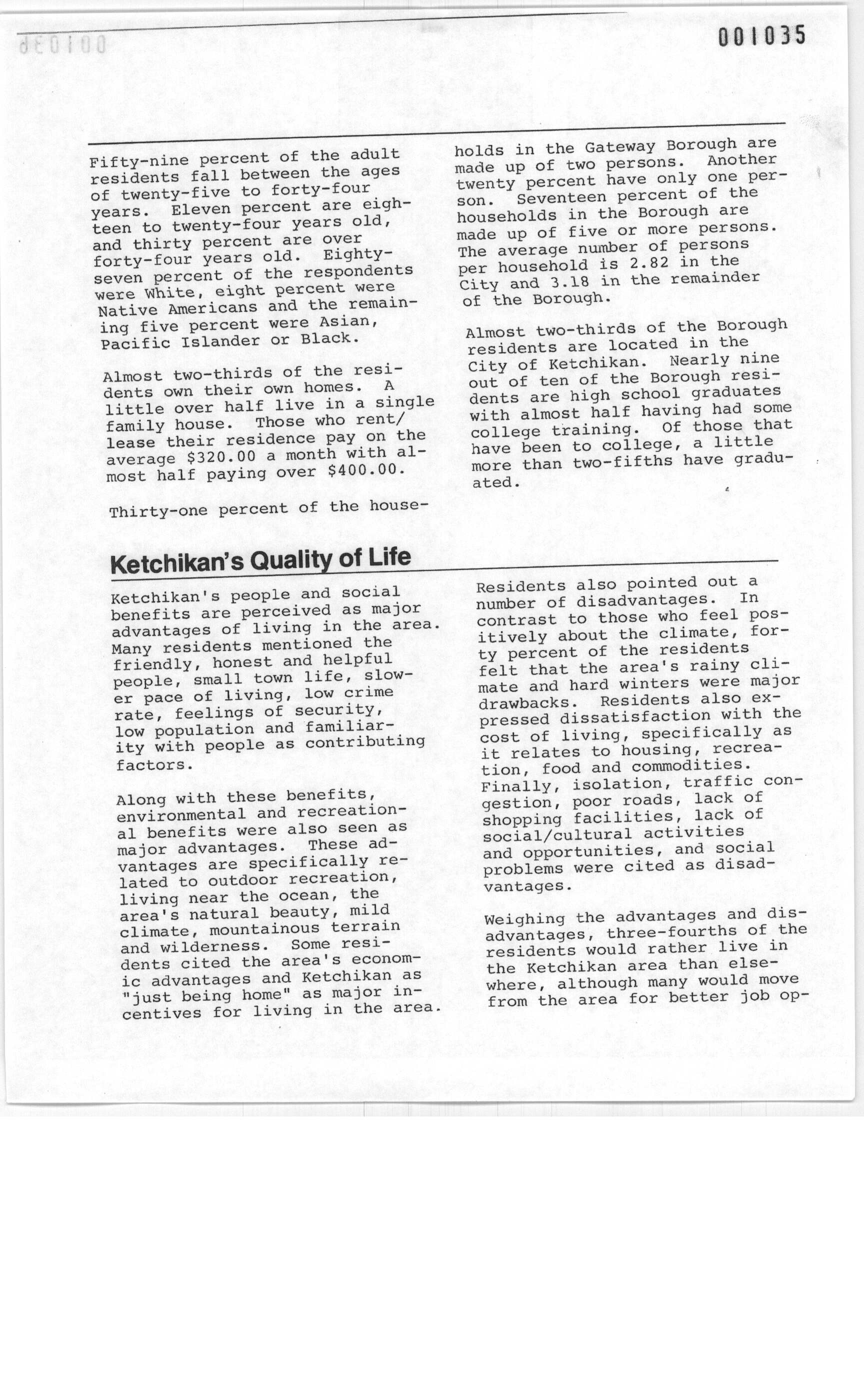 001035

Fifty-nine percent of the adult residents fall between the ages of twenty-five to forty-four years. Eleven percent are eighteen to twenty-four years old, and thirty percent are over forty-four years old. Eighty-seven percent of the respondents were White, eight percent were Native Americans and the remaining five percent were Asian, Pacific Islander or Black.

Almost two-thirds of the residents own their own homes. A little over half live in a single family house. Those who rent/lease their residence pay on the average $320.00 a month with almost half paying over $400.00.

Thirty-one percent of the households in the Gateway Borough are made up of two persons. Another twenty percent have only one person. Seventeen percent of the households in the Borough are made up of five or more persons. The average number of persons per household is 2.82 in the City and 3.18 in the remainder of the Borough.

Almost two-thirds of the Borough residents are located in the City of Ketchikan. Nearly nine out of ten of the Borough residents are high school graduates with almost half having had some college training. Of those that have been to college, a little more than two-fifths have graduated.

Ketchikan's Quality of Life

Ketchikan's people and social benefits are perceived as major advantages of living in the area. Many residents mentioned the friendly, honest and helpful people, small town life, slower pace of living, low crime rate, feelings of security, low population and familiarity with people as contributing factors.

Along with these benefits, environmental and recreational benefits were also seen as major advantages. These advantages are specifically related to outdoor recreation, living near the ocean, the area's natural beauty, mild climate, mountainous terrain and wilderness. Some residents cited the area's economic advantages and Ketchikan as "just being home" as major incentives for living in the area.

Residents also pointed out a number of disadvantages. In contrast to those who feel positively about the climate, forty percent of the residents felt that the area's rainy climate and hard winters were major drawbacks. Residents also expressed dissatisfaction with the cost of living, specifically as it relates to housing, recreation, food and commodities. Finally, isolation, traffic congestion, poor roads, lack of shopping facilities, lack of social/cultural activities and opportunities, and social problems were cited as disadvantages.

Weighing the advantages and disadvantages, three-fourths of the residents would rather live in the Ketchikan area than elsewhere, although many would move from the area for better job op-